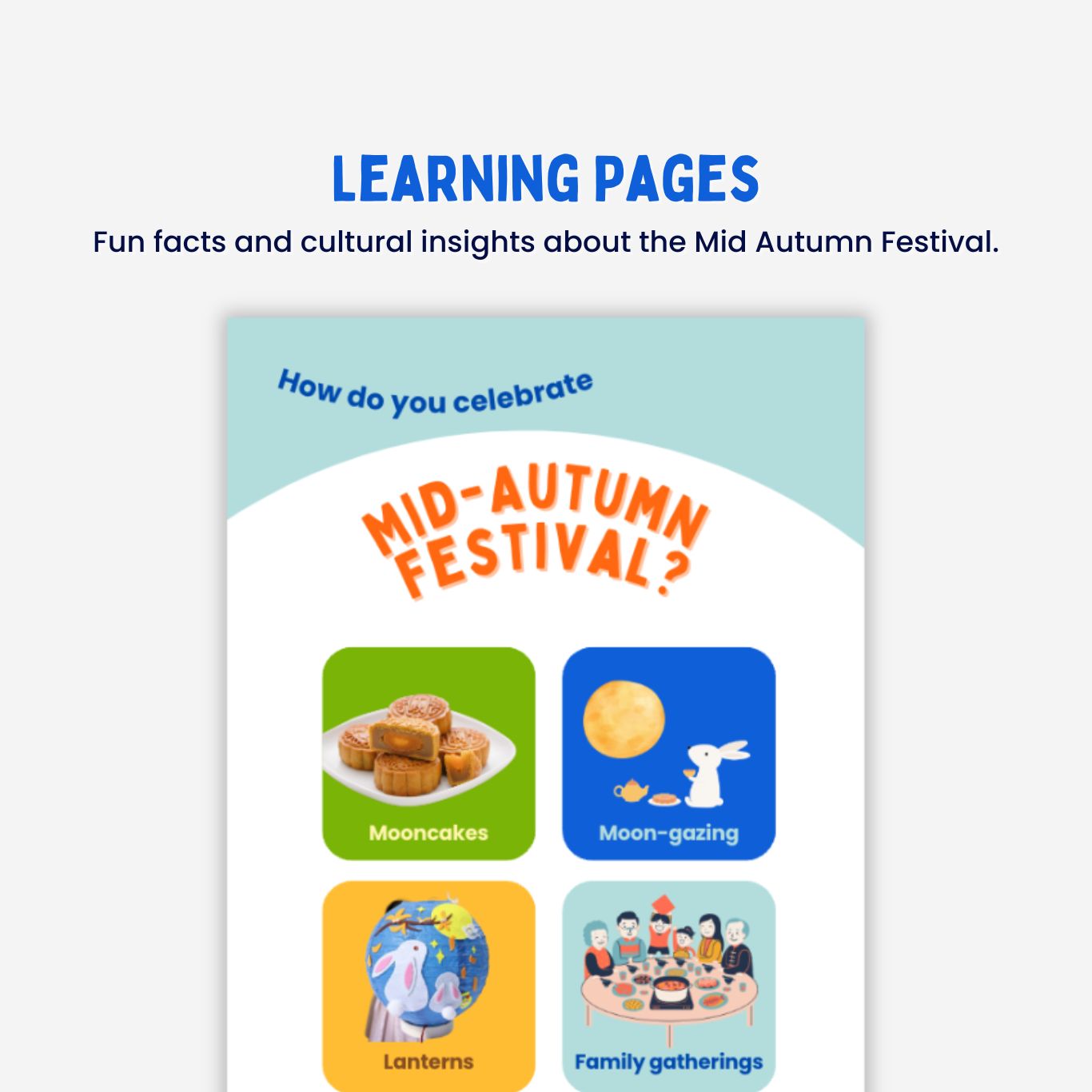 LEARNING PAGES

Fun facts and cultural insights about the Mid Autumn Festival.

How do you celebrate

MID-AUTUMN FESTIVAL?

Mooncakes

Moon-gazing

Lanterns

Family gatherings